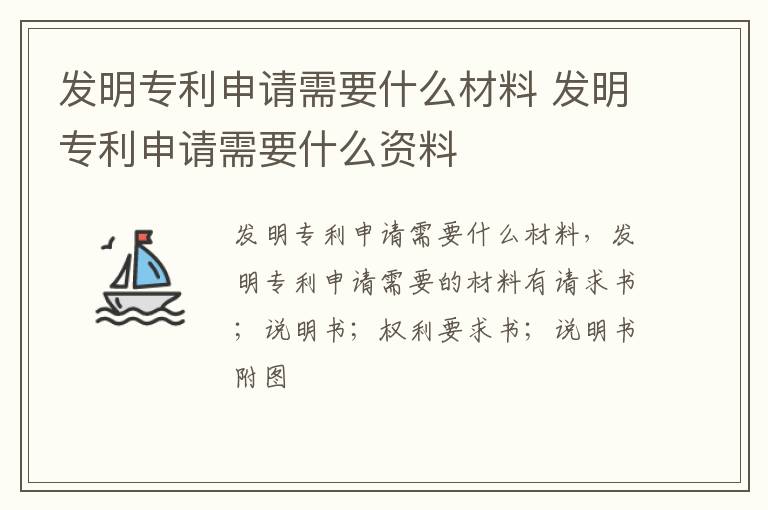 发明专利申请需要什么材料 发明专利申请需要什么资料

发明专利申请需要什么材料，发明专利申请需要的材料有请求书；说明书；权利要求书；说明书附图